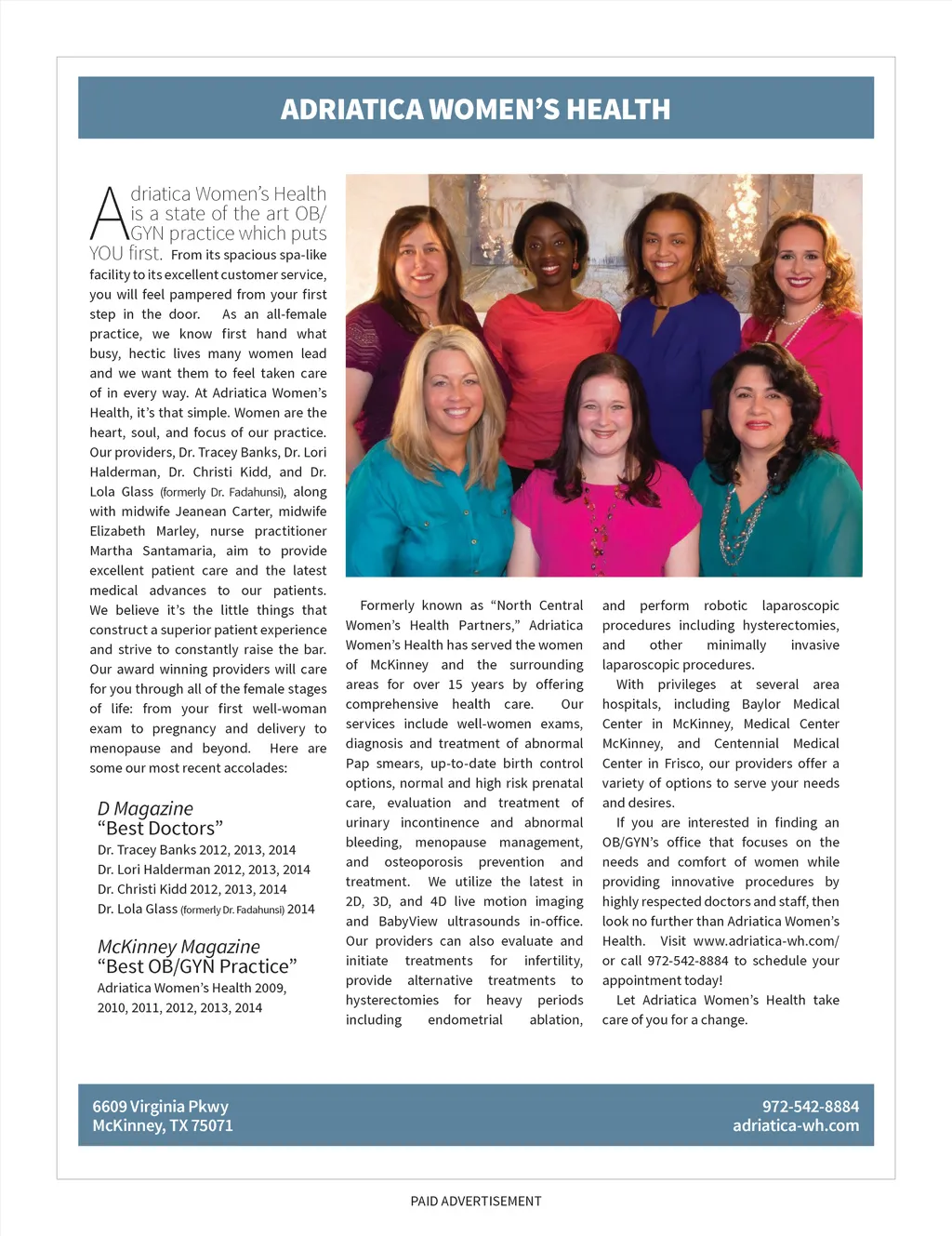 ADRIATICA WOMEN'S HEALTH

Adriatica Women's Health is a state of the art OB/GYN practice which puts YOU first. From its spacious spa-like facility to its excellent customer service, you will feel pampered from your first step in the door. As an all-female practice, we know first hand what busy, hectic lives many women lead and we want them to feel taken care of in every way. At Adriatica Women's Health, it's that simple. Women are the heart, soul, and focus of our practice. Our providers, Dr. Tracey Banks, Dr. Lori Halderman, Dr. Christi Kidd, and Dr. Lola Glass (formerly Dr. Fadahunsi), along with midwife Jeanean Carter, midwife Elizabeth Marley, nurse practitioner Martha Santamaria, aim to provide excellent patient care and the latest medical advances to our patients. We believe it's the little things that construct a superior patient experience and strive to constantly raise the bar. Our award winning providers will care for you through all of the female stages of life: from your first well-woman exam to pregnancy and delivery to menopause and beyond. Here are some our most recent accolades:

D Magazine
"Best Doctors"
Dr. Tracey Banks 2012, 2013, 2014
Dr. Lori Halderman 2012, 2013, 2014
Dr. Christi Kidd 2012, 2013, 2014
Dr. Lola Glass (formerly Dr. Fadahunsi) 2014

McKinney Magazine
"Best OB/GYN Practice"
Adriatica Women's Health 2009, 2010, 2011, 2012, 2013, 2014

Formerly known as "North Central Women's Health Partners," Adriatica Women's Health has served the women of McKinney and the surrounding areas for over 15 years by offering comprehensive health care. Our services include well-women exams, diagnosis and treatment of abnormal Pap smears, up-to-date birth control options, normal and high risk prenatal care, evaluation and treatment of urinary incontinence and abnormal bleeding, menopause management, and osteoporosis prevention and treatment. We utilize the latest in 2D, 3D, and 4D live motion imaging and BabyView ultrasounds in-office. Our providers can also evaluate and initiate treatments for infertility, provide alternative treatments to hysterectomies for heavy periods including endometrial ablation, and perform robotic laparoscopic procedures including hysterectomies, and other minimally invasive laparoscopic procedures.

With privileges at several area hospitals, including Baylor Medical Center in McKinney, Medical Center McKinney, and Centennial Medical Center in Frisco, our providers offer a variety of options to serve your needs and desires.

If you are interested in finding an OB/GYN's office that focuses on the needs and comfort of women while providing innovative procedures by highly respected doctors and staff, then look no further than Adriatica Women's Health. Visit www.adriatica-wh.com/ or call 972-542-8884 to schedule your appointment today!

Let Adriatica Women's Health take care of you for a change.

6609 Virginia Pkwy
McKinney, TX 75071

972-542-8884
adriatica-wh.com

PAID ADVERTISEMENT